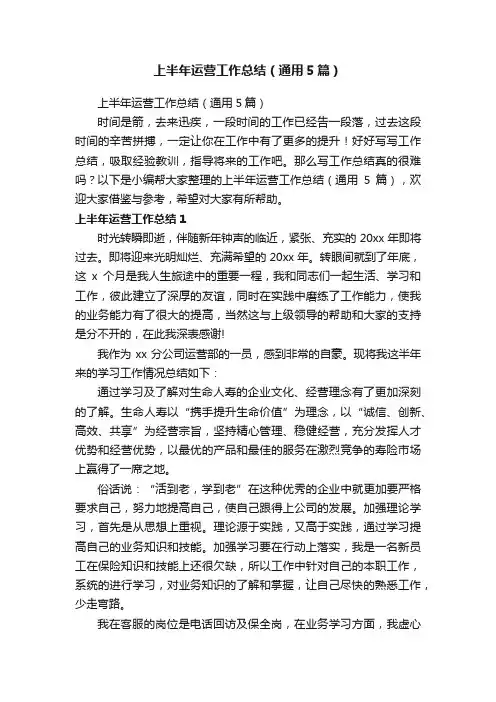 上半年运营工作总结（通用5篇）

上半年运营工作总结（通用5篇）

时间是箭，去来迅疾，一段时间的工作已经告一段落，过去这段时间的辛苦拼搏，一定让你在工作中有了更多的提升！好好写写工作总结，吸取经验教训，指导将来的工作吧。那么写工作总结真的很难吗？以下是小编帮大家整理的上半年运营工作总结（通用 5 篇），欢迎大家借鉴与参考，希望对大家有所帮助。

上半年运营工作总结1

时光转瞬即逝，伴随新年钟声的临近，紧张、充实的 20xx 年即将过去。即将迎来光明灿烂、充满希望的 20xx 年。转眼间就到了年底，这 x 个月是我人生旅途中的重要一程，我和同志们一起生活、学习和工作，彼此建立了深厚的友谊，同时在实践中磨练了工作能力，使我的业务能力有了很大的提高，当然这与上级领导的帮助和大家的支持是分不开的，在此我深表感谢!

我作为 xx 分公司运营部的一员，感到非常的自豪。现将我这半年来的学习工作情况总结如下：

通过学习及了解对生命人寿的企业文化、经营理念有了更加深刻的了解。生命人寿以“携手提升生命价值”为理念，以“诚信、创新、高效、共享”为经营宗旨，坚持精心管理、稳健经营，充分发挥人才优势和经营优势，以最优的产品和最佳的服务在激烈竞争的寿险市场上赢得了一席之地。

俗话说：“活到老，学到老”在这种优秀的企业中就更加要严格要求自己，努力地提高自己，使自己跟得上公司的发展。加强理论学习，首先是从思想上重视。理论源于实践，又高于实践，通过学习提高自己的业务知识和技能。加强学习要在行动上落实，我是一名新员工在保险知识和技能上还很欠缺，所以工作中针对自己的本职工作，系统的进行学习，对业务知识的了解和掌握，让自己尽快的熟悉工作，少走弯路。

我在客服的岗位是电话回访及保全岗，在业务学习方面，我虚心